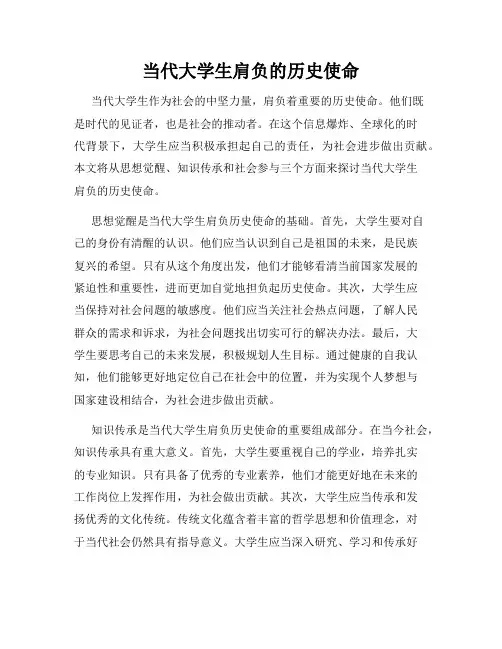 当代大学生肩负的历史使命

当代大学生作为社会的中坚力量，肩负着重要的历史使命。他们既是时代的见证者，也是社会的推动者。在这个信息爆炸、全球化的时代背景下，大学生应当积极承担起自己的责任，为社会进步做出贡献。本文将从思想觉醒、知识传承和社会参与三个方面来探讨当代大学生肩负的历史使命。

思想觉醒是当代大学生肩负历史使命的基础。首先，大学生要对自己的身份有清醒的认识。他们应当认识到自己是祖国的未来，是民族复兴的希望。只有从这个角度出发，他们才能够看清当前国家发展的紧迫性和重要性，进而更加自觉地担负起历史使命。其次，大学生应当保持对社会问题的敏感度。他们应当关注社会热点问题，了解人民群众的需求和诉求，为社会问题找出切实可行的解决办法。最后，大学生要思考自己的未来发展，积极规划人生目标。通过健康的自我认知，他们能够更好地定位自己在社会中的位置，并为实现个人梦想与国家建设相结合，为社会进步做出贡献。

知识传承是当代大学生肩负历史使命的重要组成部分。在当今社会，知识传承具有重大意义。首先，大学生要重视自己的学业，培养扎实的专业知识。只有具备了优秀的专业素养，他们才能更好地在未来的工作岗位上发挥作用，为社会做出贡献。其次，大学生应当传承和发扬优秀的文化传统。传统文化蕴含着丰富的哲学思想和价值理念，对于当代社会仍然具有指导意义。大学生应当深入研究、学习和传承好